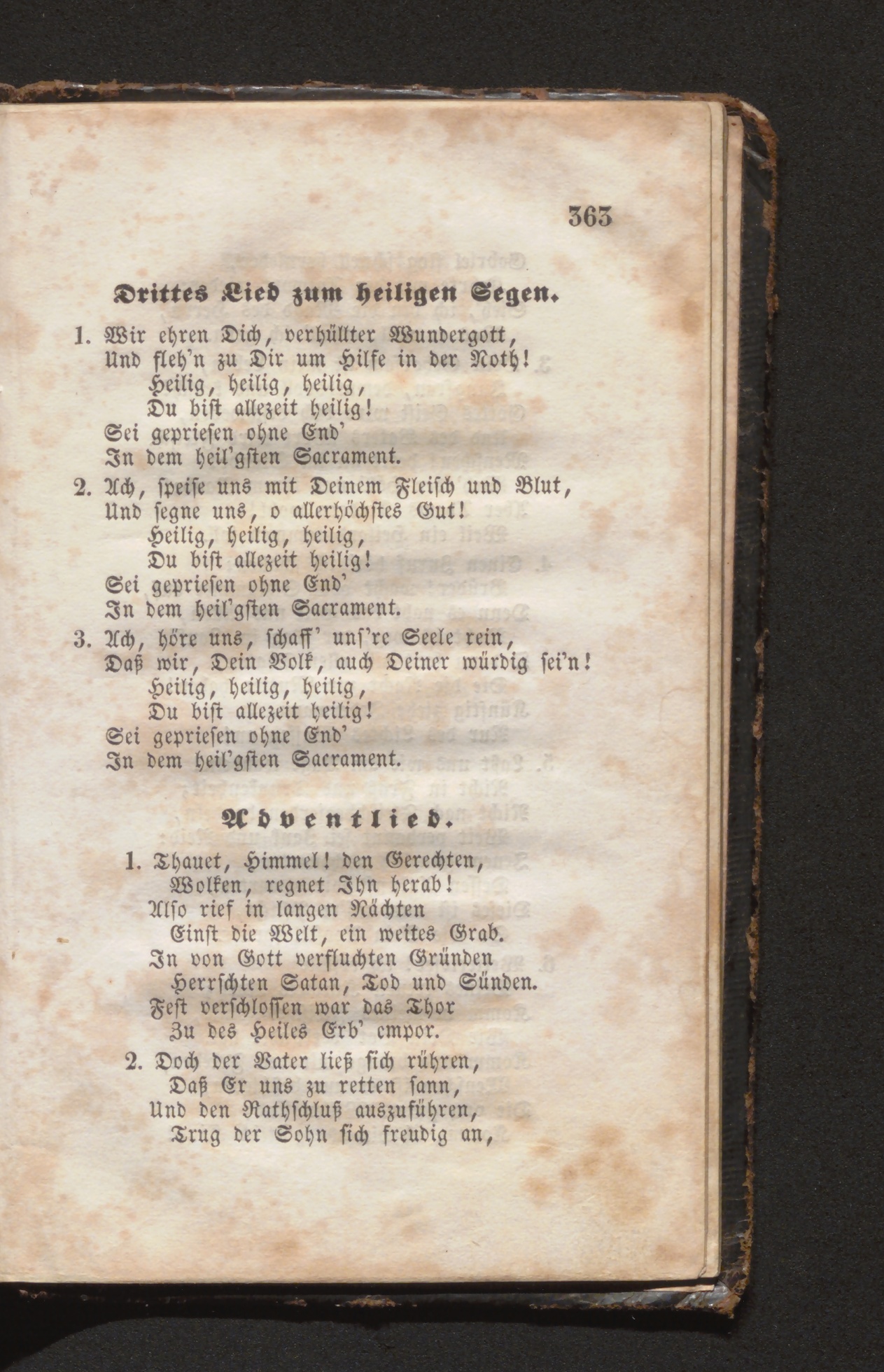 363

Drittes Lied zum heiligen Segen.

1. Wir ehren Dich, verhüllter Wundergott,
Und fleh'n zu Dir um Hilfe in der Noth!
Heilig, heilig, heilig,
Du bist allezeit heilig!
Sei gepriesen ohne End'
In dem heil'gsten Sacrament.

2. Ach, speise uns mit Deinem Fleisch und Blut,
Und segne uns, o allerhöchstes Gut!
Heilig, heilig, heilig,
Du bist allezeit heilig!
Sei gepriesen ohne End'
In dem heil'gsten Sacrament.

3. Ach, höre uns, schaff' uns're Seele rein,
Daß wir, Dein Volk, auch Deiner würdig sei'n!
Heilig, heilig, heilig,
Du bist allezeit heilig!
Sei gepriesen ohne End'
In dem heil'gsten Sacrament.

Adventlied.

1. Thauet, Himmel! den Gerechten,
Wolken, regnet Ihn herab!
Also rief in langen Nächten
Einst die Welt, ein weites Grab.
In von Gott verfluchten Gründen
Herrschten Satan, Tod und Sünden.
Fest verschlossen war das Thor
Zu des Heiles Erb' empor.

2. Doch der Vater ließ sich rühren,
Daß Er uns zu retten sann,
Und den Rathschluß auszuführen,
Trug der Sohn sich freudig an,